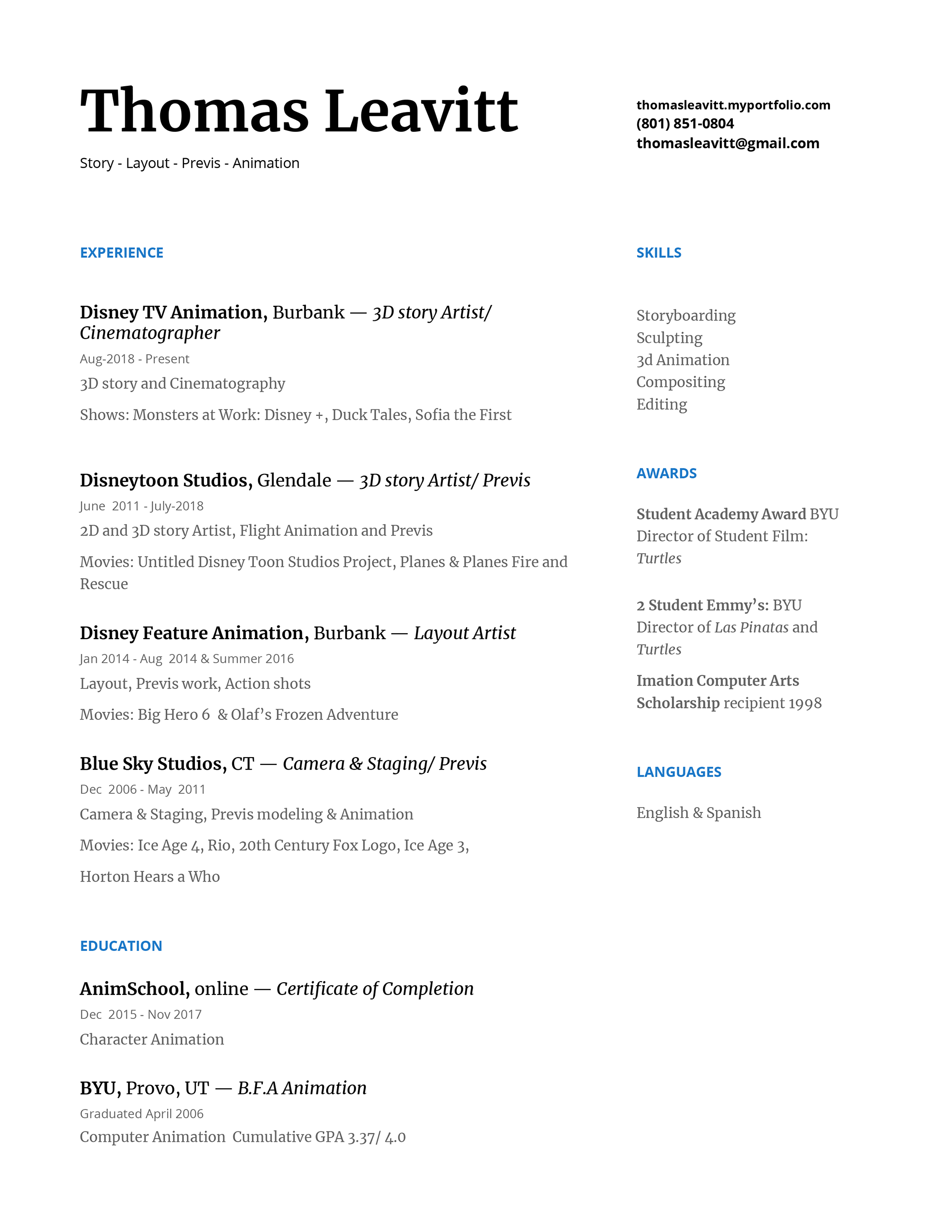 Thomas Leavitt

Story - Layout - Previs - Animation

thomasleavitt.myportfolio.com
(801) 851-0804
thomasleavitt@gmail.com

EXPERIENCE

Disney TV Animation, Burbank — 3D story Artist/ Cinematographer

Aug-2018 - Present

3D story and Cinematography

Shows: Monsters at Work: Disney +, Duck Tales, Sofia the First

Disneytoon Studios, Glendale — 3D story Artist/ Previs

June 2011 - July-2018

2D and 3D story Artist, Flight Animation and Previs

Movies: Untitled Disney Toon Studios Project, Planes & Planes Fire and Rescue

Disney Feature Animation, Burbank — Layout Artist

Jan 2014 - Aug 2014 & Summer 2016

Layout, Previs work, Action shots

Movies: Big Hero 6 & Olaf's Frozen Adventure

Blue Sky Studios, CT — Camera & Staging/ Previs

Dec 2006 - May 2011

Camera & Staging, Previs modeling & Animation

Movies: Ice Age 4, Rio, 20th Century Fox Logo, Ice Age 3,

Horton Hears a Who

EDUCATION

AnimSchool, online — Certificate of Completion

Dec 2015 - Nov 2017

Character Animation

BYU, Provo, UT — B.F.A Animation

Graduated April 2006

Computer Animation Cumulative GPA 3.37/ 4.0

SKILLS

Storyboarding
Sculpting
3d Animation
Compositing
Editing

AWARDS

Student Academy Award BYU Director of Student Film: Turtles

2 Student Emmy's: BYU Director of Las Pinatas and Turtles

Imation Computer Arts Scholarship recipient 1998

LANGUAGES

English & Spanish